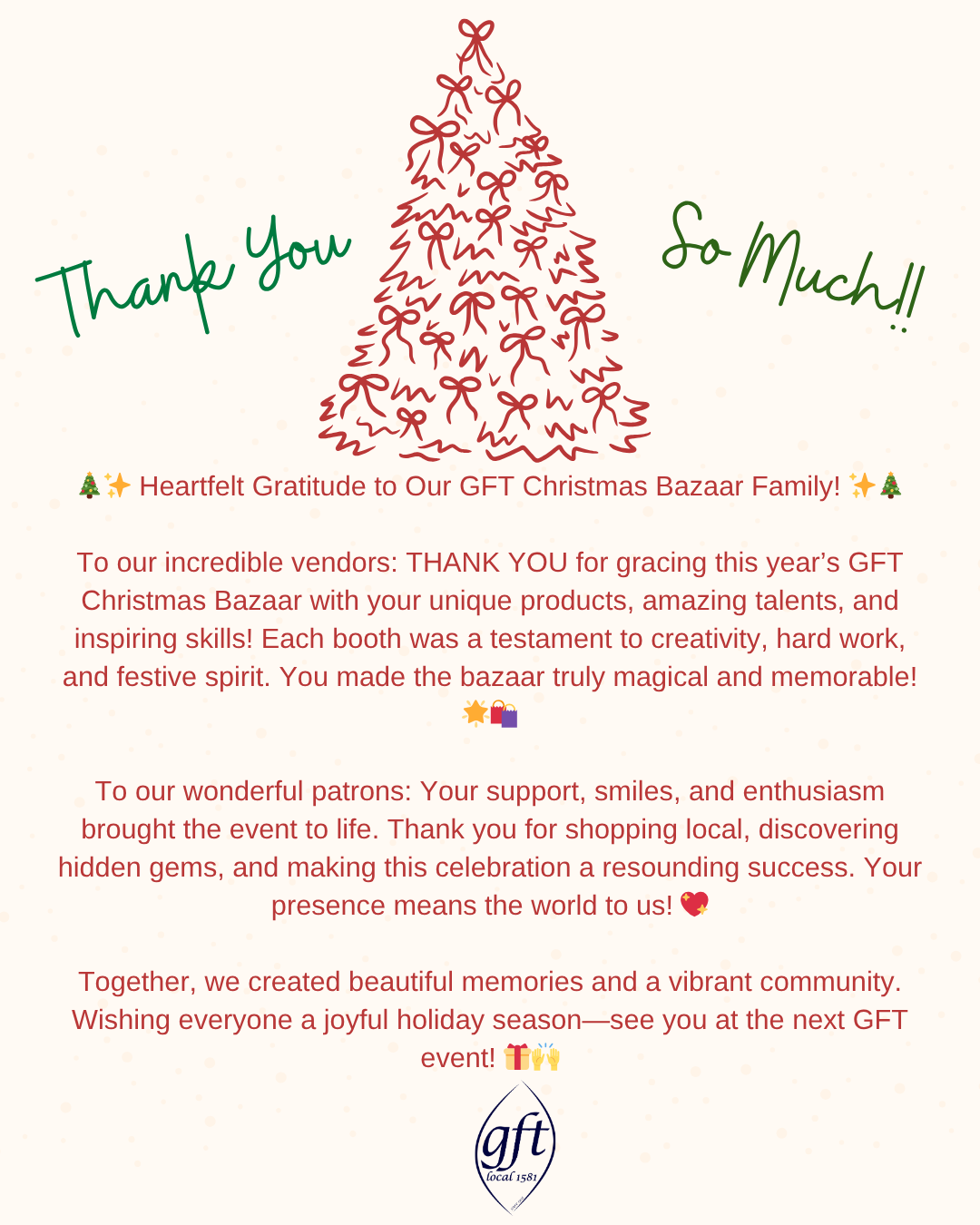 Thank You So Much!!

🎄✨ Heartfelt Gratitude to Our GFT Christmas Bazaar Family! ✨🎄

To our incredible vendors: THANK YOU for gracing this year's GFT Christmas Bazaar with your unique products, amazing talents, and inspiring skills! Each booth was a testament to creativity, hard work, and festive spirit. You made the bazaar truly magical and memorable! 🌟🛍️

To our wonderful patrons: Your support, smiles, and enthusiasm brought the event to life. Thank you for shopping local, discovering hidden gems, and making this celebration a resounding success. Your presence means the world to us! 💖

Together, we created beautiful memories and a vibrant community. Wishing everyone a joyful holiday season—see you at the next GFT event! 🎁🙌

gft
local 1581